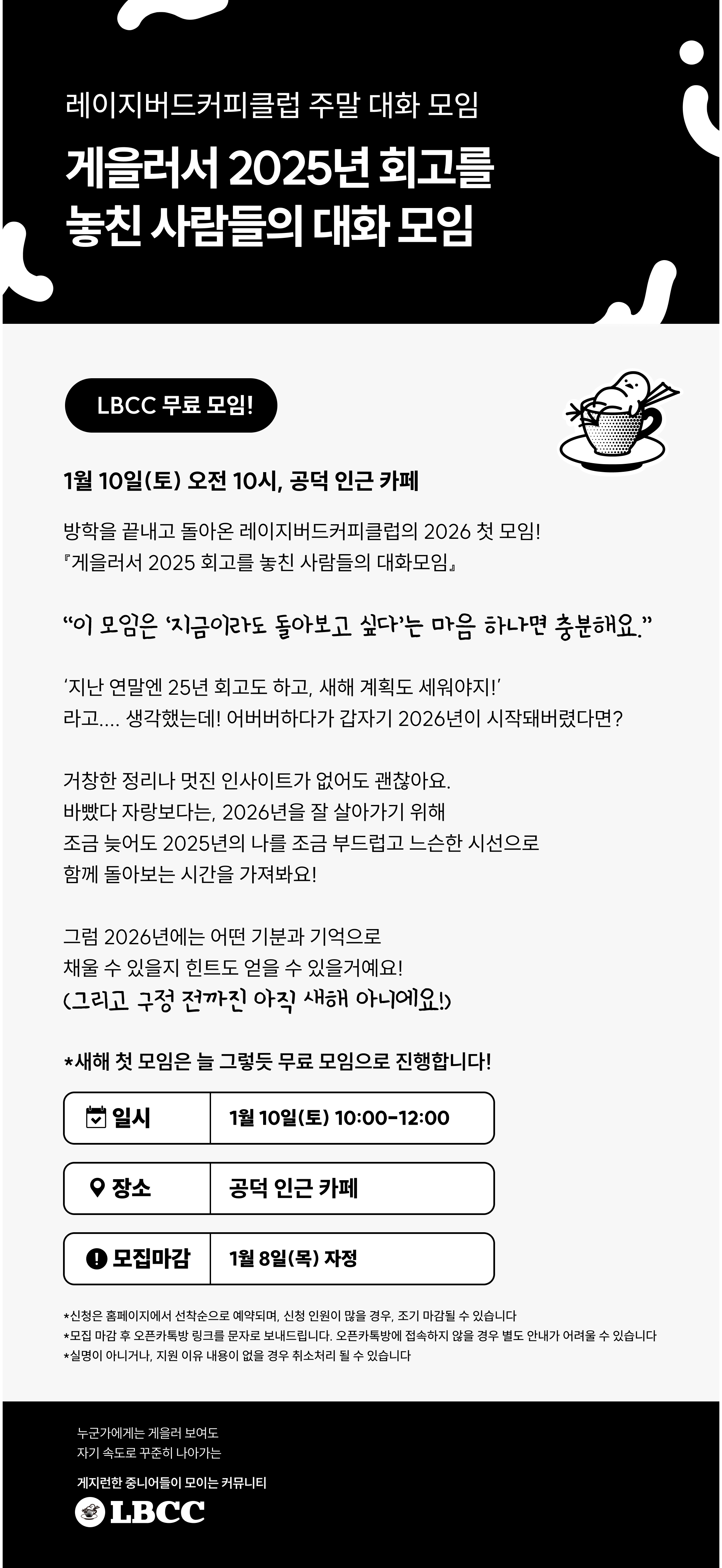 레이지버드커피클럽 주말 대화 모임

게을러서 2025년 회고를 놓친 사람들의 대화 모임

LBCC 무료 모임!

1월 10일(토) 오전 10시, 공덕 인근 카페

방학을 끝내고 돌아온 레이지버드커피클럽의 2026 첫 모임!
『게을러서 2025 회고를 놓친 사람들의 대화모임』

“이 모임은 ‘지금이라도 돌아보고 싶다’는 마음 하나면 충분해요.”

‘지난 연말엔 25년 회고도 하고, 새해 계획도 세워야지!’
라고.... 생각했는데! 어버버하다가 갑자기 2026년이 시작돼버렸다면?

거창한 정리나 멋진 인사이트가 없어도 괜찮아요.
바빴다 자랑보다는, 2026년을 잘 살아가기 위해
조금 늦어도 2025년의 나를 조금 부드럽고 느슨한 시선으로
함께 돌아보는 시간을 가져봐요!

그럼 2026년에는 어떤 기분과 기억으로
채울 수 있을지 힌트도 얻을 수 있을거예요!
(그리고 구정 전까진 아직 새해 아니에요!)

*새해 첫 모임은 늘 그렇듯 무료 모임으로 진행합니다!

| 일시 | 1월 10일(토) 10:00-12:00 |
|---|---|
| 장소 | 공덕 인근 카페 |
| 모집마감 | 1월 8일(목) 자정 |

*신청은 홈페이지에서 선착순으로 예약되며, 신청 인원이 많을 경우, 조기 마감될 수 있습니다
*모집 마감 후 오픈카톡방 링크를 문자로 보내드립니다. 오픈카톡방에 접속하지 않을 경우 별도 안내가 어려울 수 있습니다
*실명이 아니거나, 지원 이유 내용이 없을 경우 취소처리 될 수 있습니다

누군가에게는 게을러 보여도
자기 속도로 꾸준히 나아가는

게지런한 중니어들이 모이는 커뮤니티
LBCC